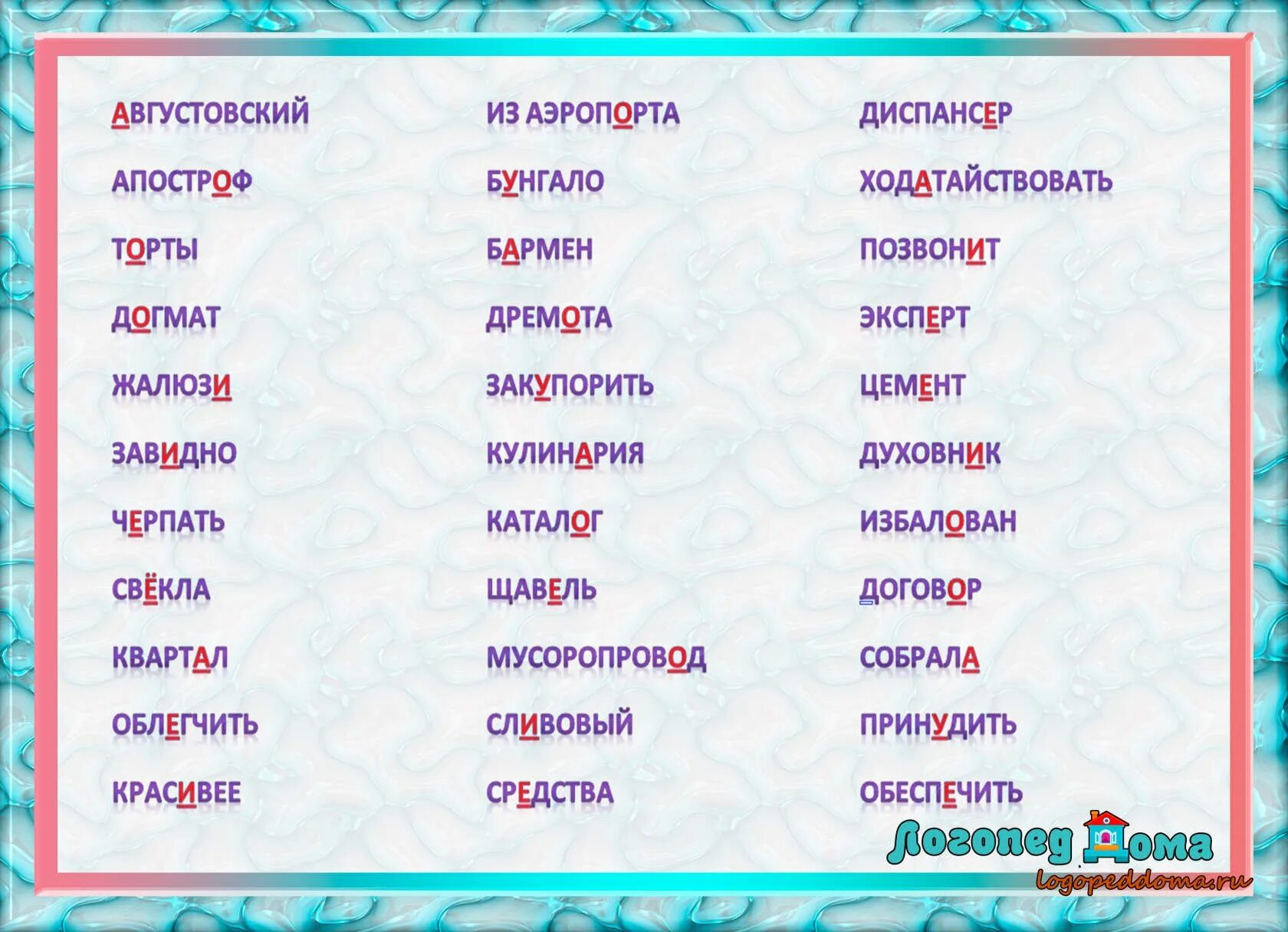 АВГУСТОВСКИЙ
АПОСТРОФ
ТОРТЫ
ДОГМАТ
ЖАЛЮЗИ
ЗАВИДНО
ЧЕРПАТЬ
СВЁКЛА
КВАРТАЛ
ОБЛЕГЧИТЬ
КРАСИВЕЕ

ИЗ АЭРОПОРТА
БУНГАЛО
БАРМЕН
ДРЕМОТА
ЗАКУПОРИТЬ
КУЛИНАРИЯ
КАТАЛОГ
ЩАВЕЛЬ
МУСОРОПРОВОД
СЛИВОВЫЙ
СРЕДСТВА

ДИСПАНСЕР
ХОДАТАЙСТВОВАТЬ
ПОЗВОНИТ
ЭКСПЕРТ
ЦЕМЕНТ
ДУХОВНИК
ИЗБАЛОВАН
ДОГОВОР
СОБРАЛА
ПРИНУДИТЬ
ОБЕСПЕЧИТЬ

Логопед Дома
logopeddoma.ru